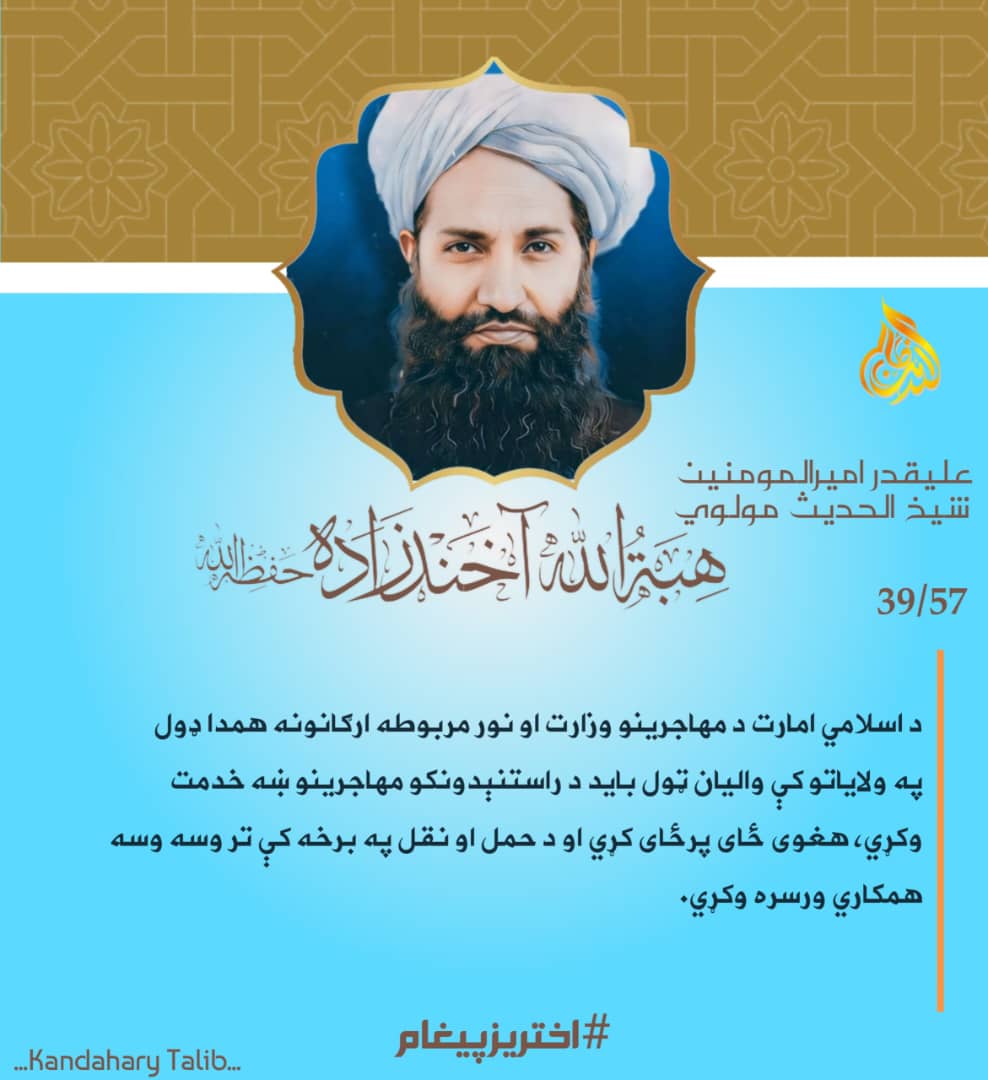 عليقدر اميرالمومنين
شيخ الحديث مولوي
هبة الله آخندزاده حفظه الله

39/57

د اسلامي امارت د مهاجرينو وزارت او نور مربوطه ارکانونه همدا ډول په ولاياتو کې واليان ټول بايد د راستنېدونکو مهاجرينو ښه خدمت وکړي، هغوی ځای پرځای کړي او د حمل او نقل په برخه کې تر وسه وسه همکاري ورسره وکړي.

#اختريزپيغام

...Kandahary Talib...